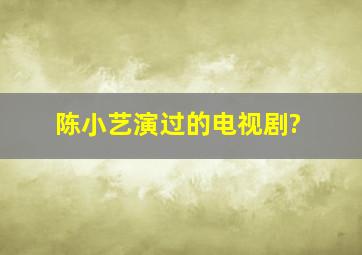 陈小艺演过的电视剧?